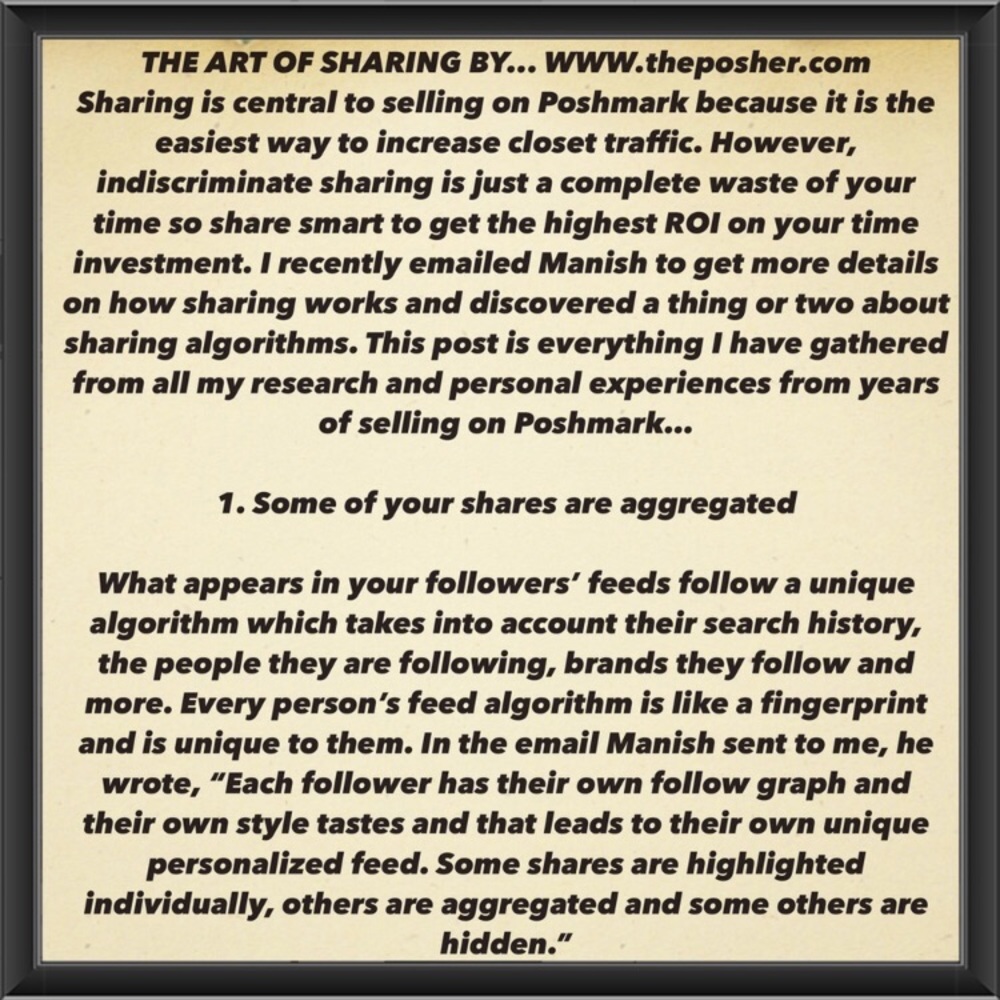 THE ART OF SHARING BY... WWW.theposher.com
Sharing is central to selling on Poshmark because it is the easiest way to increase closet traffic. However, indiscriminate sharing is just a complete waste of your time so share smart to get the highest ROI on your time investment. I recently emailed Manish to get more details on how sharing works and discovered a thing or two about sharing algorithms. This post is everything I have gathered from all my research and personal experiences from years of selling on Poshmark...

1. Some of your shares are aggregated

What appears in your followers' feeds follow a unique algorithm which takes into account their search history, the people they are following, brands they follow and more. Every person's feed algorithm is like a fingerprint and is unique to them. In the email Manish sent to me, he wrote, "Each follower has their own follow graph and their own style tastes and that leads to their own unique personalized feed. Some shares are highlighted individually, others are aggregated and some others are hidden."